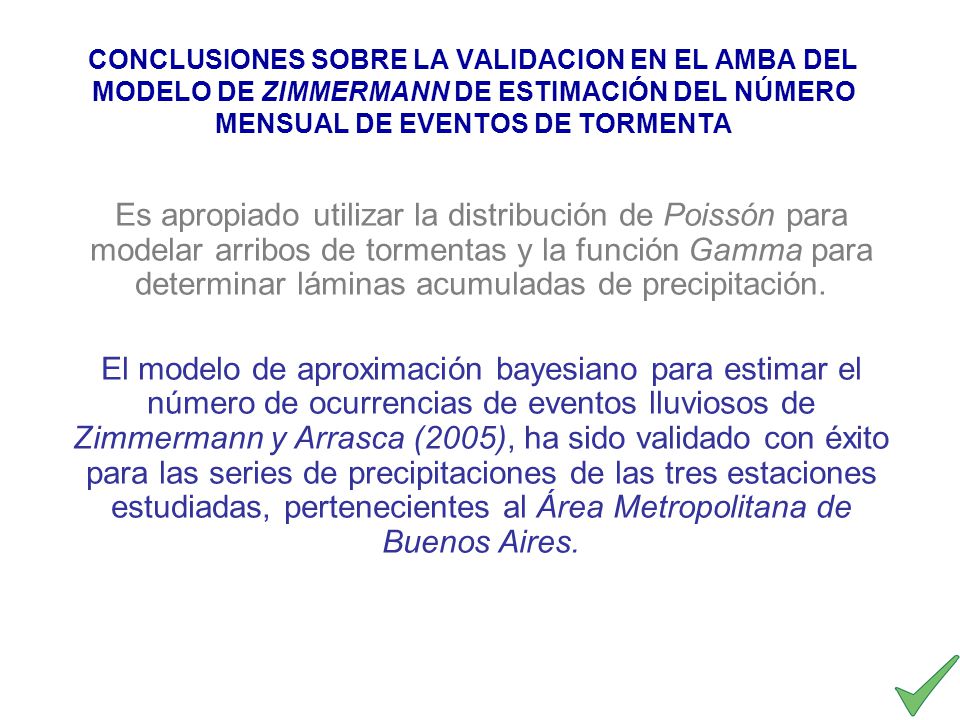 CONCLUSIONES SOBRE LA VALIDACION EN EL AMBA DEL MODELO DE ZIMMERMANN DE ESTIMACIÓN DEL NÚMERO MENSUAL DE EVENTOS DE TORMENTA

Es apropiado utilizar la distribución de Poissón para modelar arribos de tormentas y la función Gamma para determinar láminas acumuladas de precipitación.

El modelo de aproximación bayesiano para estimar el número de ocurrencias de eventos lluviosos de Zimmermann y Arrasca (2005), ha sido validado con éxito para las series de precipitaciones de las tres estaciones estudiadas, pertenecientes al Área Metropolitana de Buenos Aires.